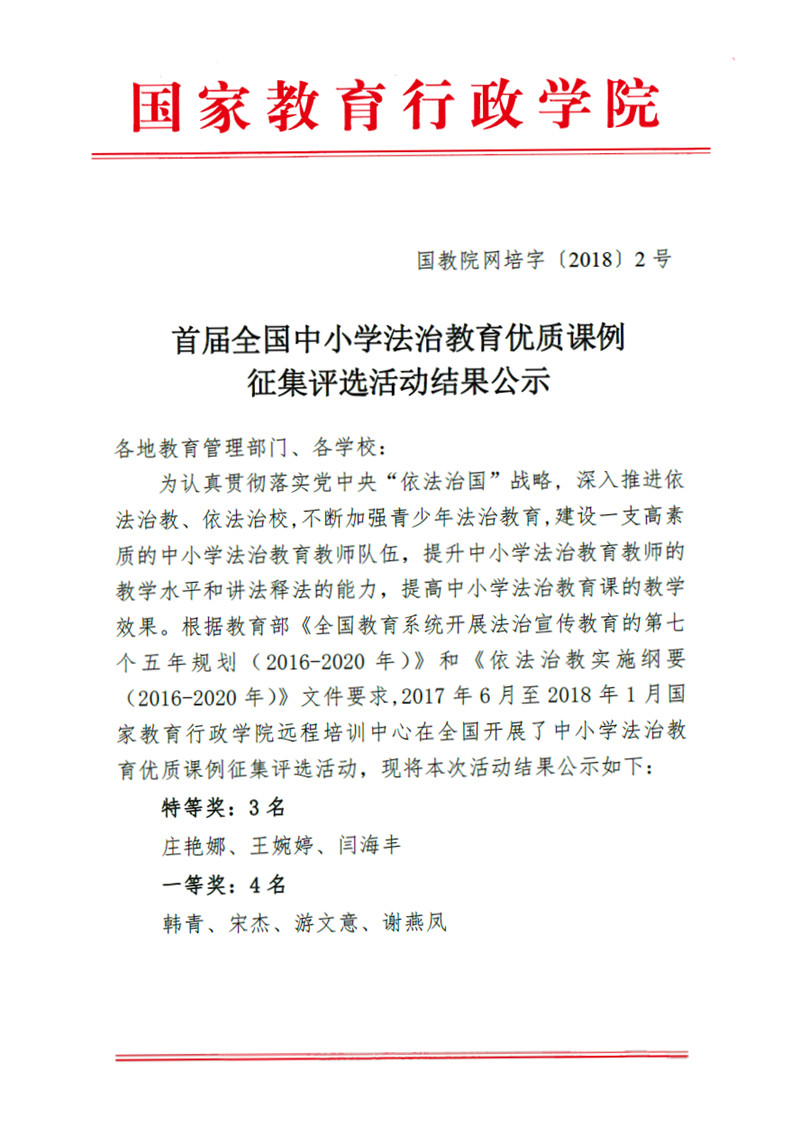 国家教育行政学院

国教院网培字〔2018〕2号

首届全国中小学法治教育优质课例征集评选活动结果公示

各地教育管理部门、各学校：

为认真贯彻落实党中央“依法治国”战略，深入推进依法治教、依法治校，不断加强青少年法治教育，建设一支高素质的中小学法治教育教师队伍，提升中小学法治教育教师的教学水平和讲法释法的能力，提高中小学法治教育课的教学效果。根据教育部《全国教育系统开展法治宣传教育的第七个五年规划（2016-2020年）》和《依法治教实施纲要（2016-2020年）》文件要求，2017年6月至2018年1月国家教育行政学院远程培训中心在全国开展了中小学法治教育优质课例征集评选活动，现将本次活动结果公示如下：

特等奖：3名

庄艳娜、王婉婷、闫海丰

一等奖：4名

韩青、宋杰、游文意、谢燕凤